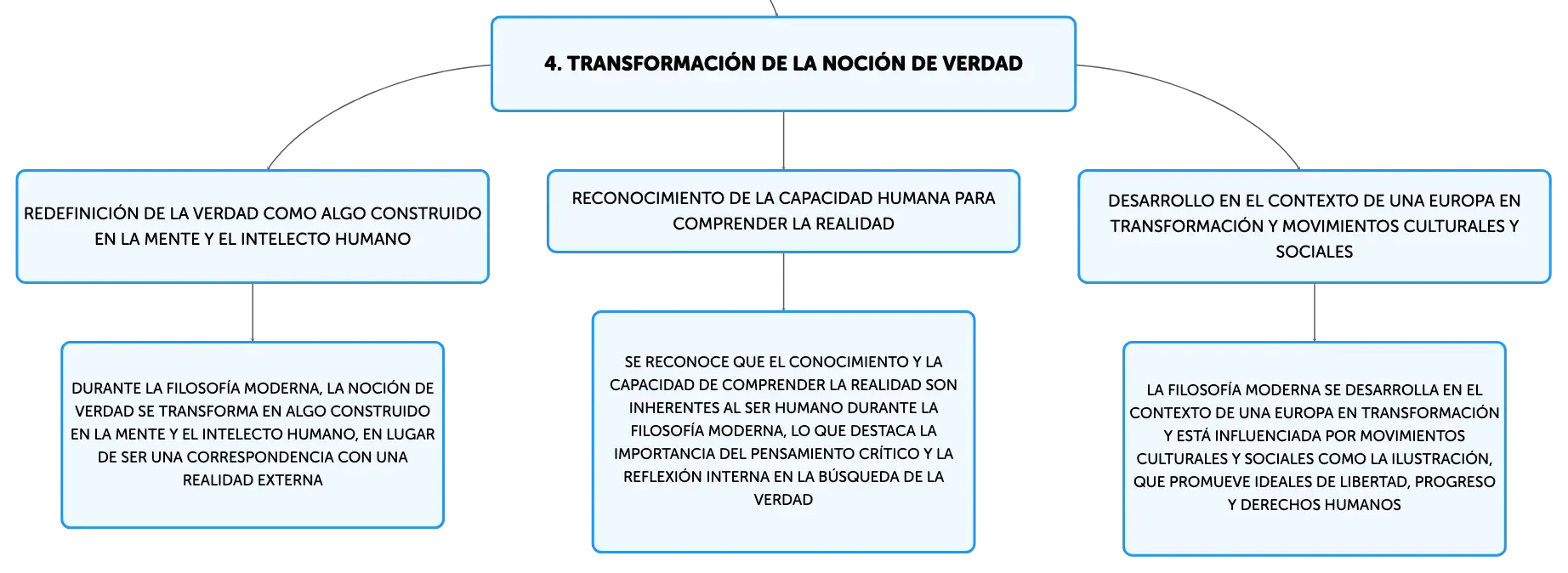 4. TRANSFORMACIÓN DE LA NOCIÓN DE VERDAD

REDEFINICIÓN DE LA VERDAD COMO ALGO CONSTRUIDO EN LA MENTE Y EL INTELECTO HUMANO

DURANTE LA FILOSOFÍA MODERNA, LA NOCIÓN DE VERDAD SE TRANSFORMA EN ALGO CONSTRUIDO EN LA MENTE Y EL INTELECTO HUMANO, EN LUGAR DE SER UNA CORRESPONDENCIA CON UNA REALIDAD EXTERNA

RECONOCIMIENTO DE LA CAPACIDAD HUMANA PARA COMPRENDER LA REALIDAD

SE RECONOCE QUE EL CONOCIMIENTO Y LA CAPACIDAD DE COMPRENDER LA REALIDAD SON INHERENTES AL SER HUMANO DURANTE LA FILOSOFÍA MODERNA, LO QUE DESTACA LA IMPORTANCIA DEL PENSAMIENTO CRÍTICO Y LA REFLEXIÓN INTERNA EN LA BÚSQUEDA DE LA VERDAD

DESARROLLO EN EL CONTEXTO DE UNA EUROPA EN TRANSFORMACIÓN Y MOVIMIENTOS CULTURALES Y SOCIALES

LA FILOSOFÍA MODERNA SE DESARROLLA EN EL CONTEXTO DE UNA EUROPA EN TRANSFORMACIÓN Y ESTÁ INFLUENCIADA POR MOVIMIENTOS CULTURALES Y SOCIALES COMO LA ILUSTRACIÓN, QUE PROMUEVE IDEALES DE LIBERTAD, PROGRESO Y DERECHOS HUMANOS